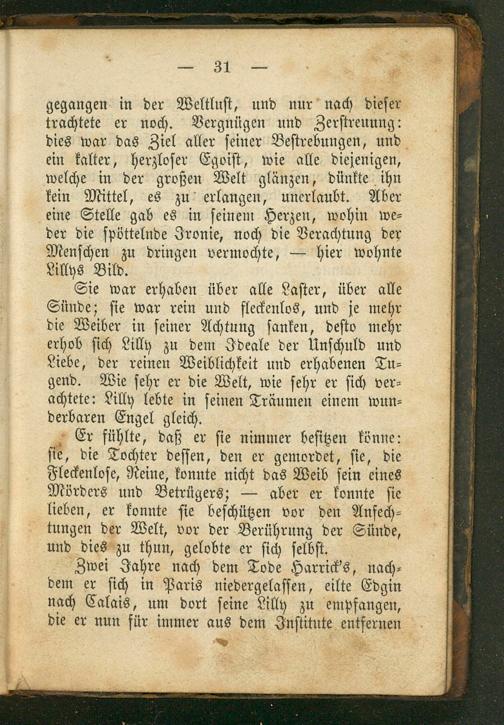 — 31 —

gegangen in der Weltlust, und nur nach dieser trachtete er noch. Vergnügen und Zerstreuung: dies war das Ziel aller seiner Bestrebungen, und ein kalter, herzloser Egoist, wie alle diejenigen, welche in der großen Welt glänzen, dünkte ihn kein Mittel, es zu erlangen, unerlaubt. Aber eine Stelle gab es in seinem Herzen, wohin weder die spöttelnde Ironie, noch die Verachtung der Menschen zu dringen vermochte, — hier wohnte Lillys Bild.

Sie war erhaben über alle Laster, über alle Sünde; sie war rein und fleckenlos, und je mehr die Weiber in seiner Achtung sanken, desto mehr erhob sich Lilly zu dem Ideale der Unschuld und Liebe, der reinen Weiblichkeit und erhabenen Tugend. Wie sehr er die Welt, wie sehr er sich verachtete: Lilly lebte in seinen Träumen einem wunderbaren Engel gleich.

Er fühlte, daß er sie nimmer besitzen könne: sie, die Tochter dessen, den er gemordet, sie, die Fleckenlose, Reine, konnte nicht das Weib sein eines Mörders und Betrügers; — aber er konnte sie lieben, er konnte sie beschützen vor den Anfechtungen der Welt, vor der Berührung der Sünde, und dies zu thun, gelobte er sich selbst.

Zwei Jahre nach dem Tode Harrick's, nachdem er sich in Paris niedergelassen, eilte Edgin nach Calais, um dort seine Lilly zu empfangen, die er nun für immer aus dem Institute entfernen